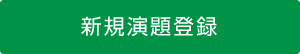 新規演題登録